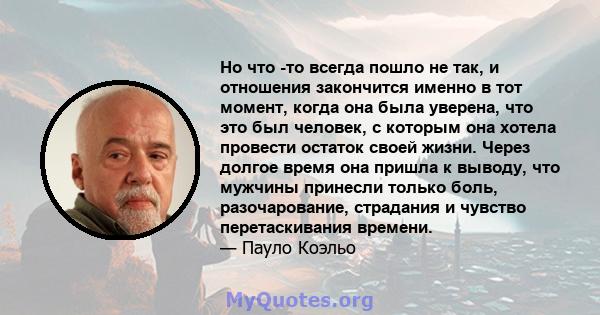 Но что -то всегда пошло не так, и отношения закончится именно в тот момент, когда она была уверена, что это был человек, с которым она хотела провести остаток своей жизни. Через долгое время она пришла к выводу, что мужчины принесли только боль, разочарование, страдания и чувство перетаскивания времени.
— Пауло Коэльо

MyQuotes.org